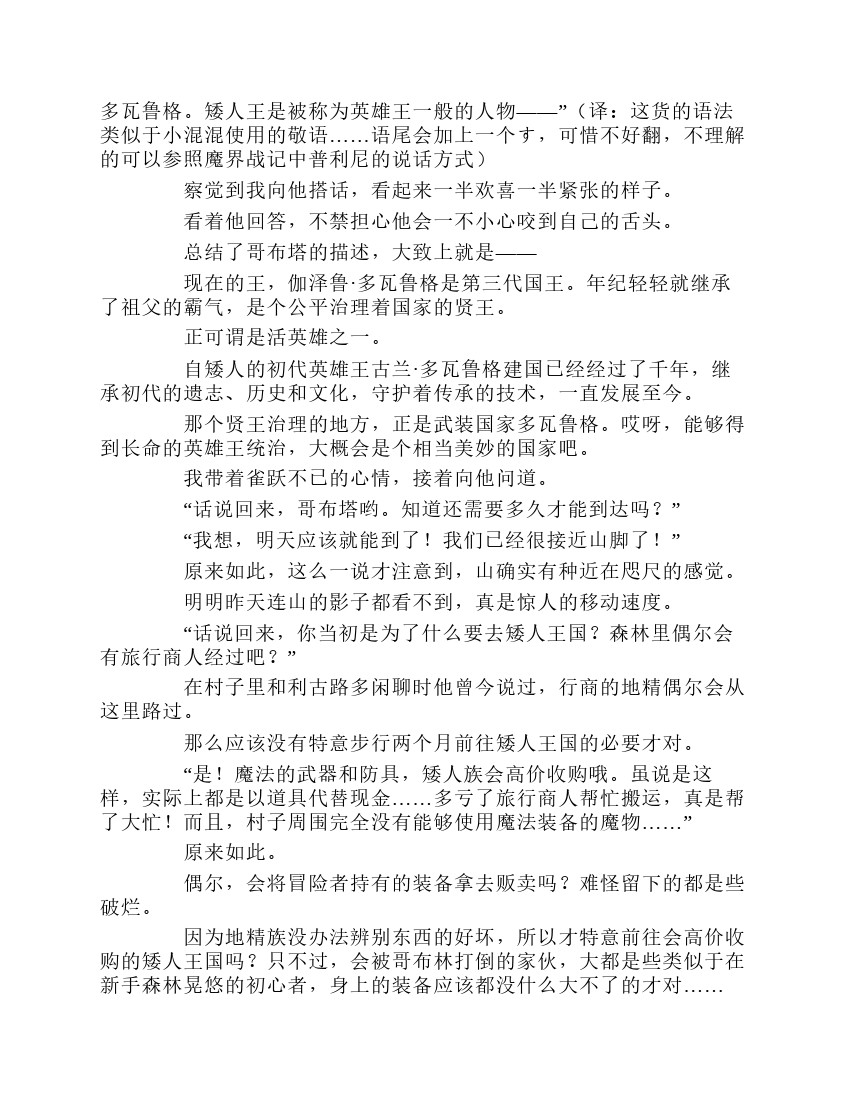 多瓦鲁格。矮人王是被称为英雄王一般的人物——”（译：这货的语法类似于小混混使用的敬语……语尾会加上一个す，可惜不好翻，不理解的可以参照魔界战记中普利尼的说话方式）

察觉到我向他搭话，看起来一半欢喜一半紧张的样子。

看着他回答，不禁担心他会一不小心咬到自己的舌头。

总结了哥布塔的描述，大致上就是——

现在的王，伽泽鲁·多瓦鲁格是第三代国王。年纪轻轻就继承了祖父的霸气，是个公平治理着国家的贤王。

正可谓是活英雄之一。

自矮人的初代英雄王古兰·多瓦鲁格建国已经经过了千年，继承初代的遗志、历史和文化，守护着传承的技术，一直发展至今。

那个贤王治理的地方，正是武装国家多瓦鲁格。哎呀，能够得到长命的英雄王统治，大概会是个相当美妙的国家吧。

我带着雀跃不已的心情，接着向他问道。

“话说回来，哥布塔哟。知道还需要多久才能到达吗？”

“我想，明天应该就能到了！我们已经很接近山脚了！”

原来如此，这么一说才注意到，山确实有种近在咫尺的感觉。

明明昨天连山的影子都看不到，真是惊人的移动速度。

“话说回来，你当初是为了什么要去矮人王国？森林里偶尔会有旅行商人经过吧？”

在村子里和利古路多闲聊时他曾今说过，行商的地精偶尔会从这里路过。

那么应该没有特意步行两个月前往矮人王国的必要才对。

“是！魔法的武器和防具，矮人族会高价收购哦。虽说是这样，实际上都是以道具代替现金……多亏了旅行商人帮忙搬运，真是帮了大忙！而且，村子周围完全没有能够使用魔法装备的魔物……”

原来如此。

偶尔，会将冒险者持有的装备拿去贩卖吗？难怪留下的都是些破烂。

因为地精族没办法辨别东西的好坏，所以才特意前往会高价收购的矮人王国吗？只不过，会被哥布林打倒的家伙，大都是些类似于在新手森林晃悠的初心者，身上的装备应该都没什么大不了的才对……